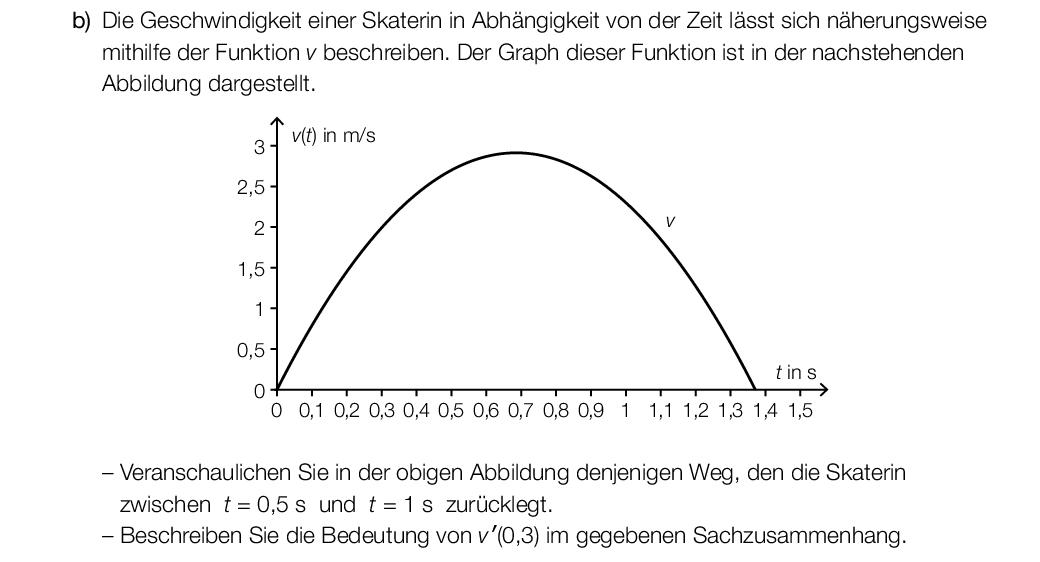 b) Die Geschwindigkeit einer Skaterin in Abhängigkeit von der Zeit lässt sich näherungsweise mithilfe der Funktion $v$ beschreiben. Der Graph dieser Funktion ist in der nachstehenden Abbildung dargestellt.

$v(t)$ in m/s
3
2,5
2
1,5
1
0,5
0
$v$
$t$ in s
0 0,1 0,2 0,3 0,4 0,5 0,6 0,7 0,8 0,9 1 1,1 1,2 1,3 1,4 1,5

– Veranschaulichen Sie in der obigen Abbildung denjenigen Weg, den die Skaterin zwischen $t = 0,5$ s und $t = 1$ s zurücklegt.
– Beschreiben Sie die Bedeutung von $v'(0,3)$ im gegebenen Sachzusammenhang.